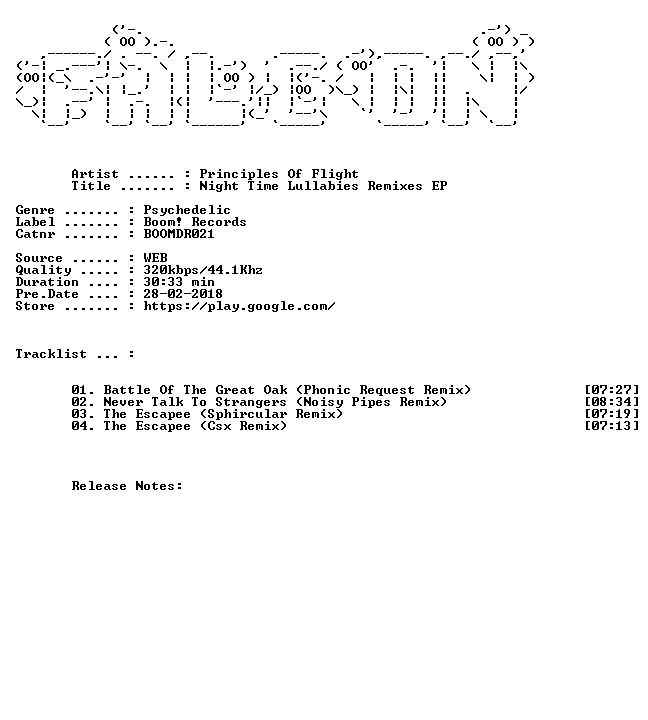 Artist ...... : Principles Of Flight
Title ....... : Night Time Lullabies Remixes EP

Genre ....... : Psychedelic
Label ....... : Boom! Records
Catnr ....... : BOOMDR021

Source ...... : WEB
Quality ..... : 320kbps/44.1Khz
Duration .... : 30:33 min
Pre.Date .... : 28-02-2018
Store ....... : https://play.google.com/

Tracklist ... :

01. Battle Of The Great Oak (Phonic Request Remix) [07:27]
02. Never Talk To Strangers (Noisy Pipes Remix) [08:34]
03. The Escapee (Sphircular Remix) [07:19]
04. The Escapee (Csx Remix) [07:13]

Release Notes: